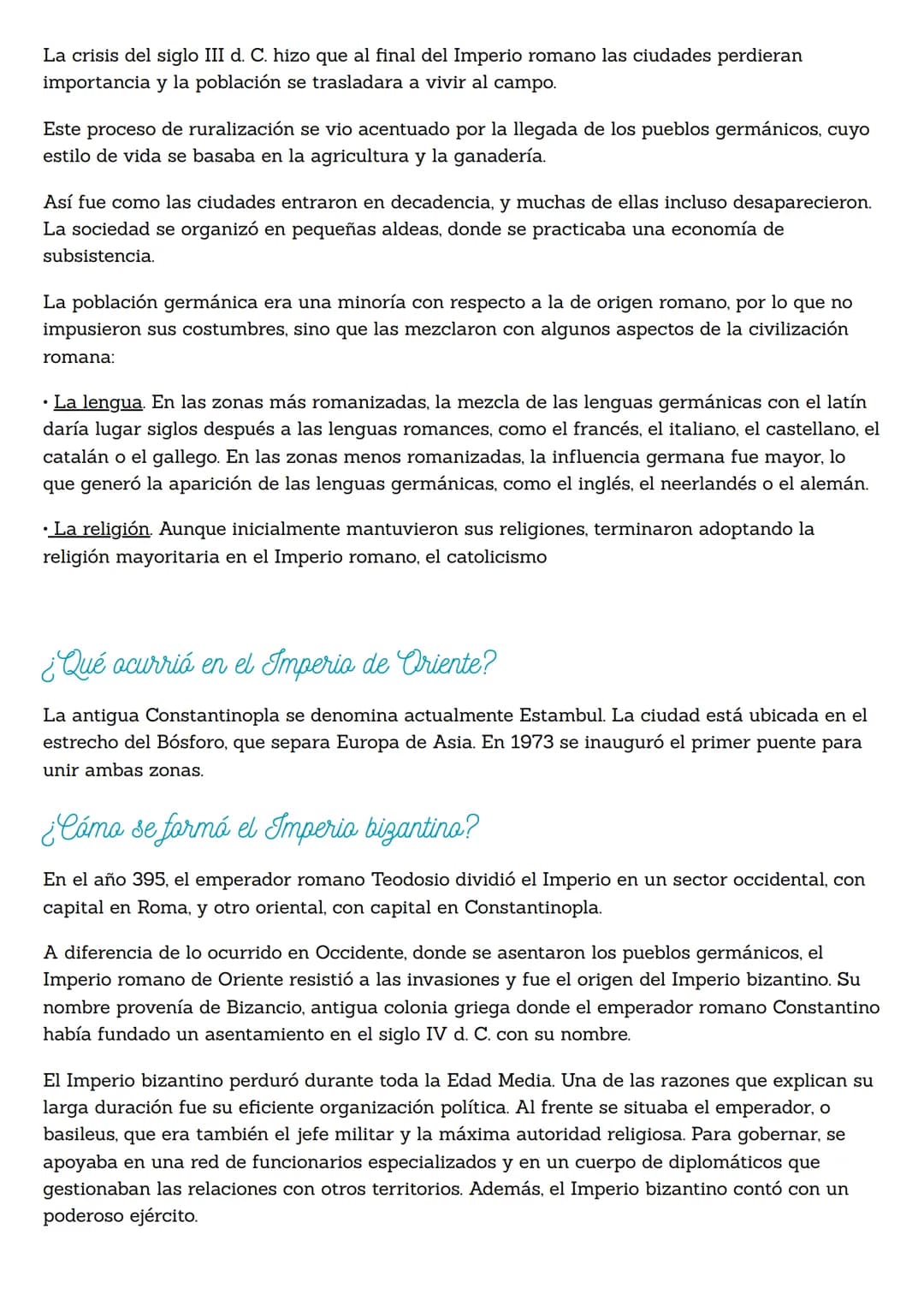 La crisis del siglo III d. C. hizo que al final del Imperio romano las ciudades perdieran importancia y la población se trasladara a vivir al campo.

Este proceso de ruralización se vio acentuado por la llegada de los pueblos germánicos, cuyo estilo de vida se basaba en la agricultura y la ganadería.

Así fue como las ciudades entraron en decadencia, y muchas de ellas incluso desaparecieron. La sociedad se organizó en pequeñas aldeas, donde se practicaba una economía de subsistencia.

La población germánica era una minoría con respecto a la de origen romano, por lo que no impusieron sus costumbres, sino que las mezclaron con algunos aspectos de la civilización romana:

• La lengua. En las zonas más romanizadas, la mezcla de las lenguas germánicas con el latín daría lugar siglos después a las lenguas romances, como el francés, el italiano, el castellano, el catalán o el gallego. En las zonas menos romanizadas, la influencia germana fue mayor, lo que generó la aparición de las lenguas germánicas, como el inglés, el neerlandés o el alemán.

• La religión. Aunque inicialmente mantuvieron sus religiones, terminaron adoptando la religión mayoritaria en el Imperio romano, el catolicismo

¿Qué ocurrió en el Imperio de Oriente?

La antigua Constantinopla se denomina actualmente Estambul. La ciudad está ubicada en el estrecho del Bósforo, que separa Europa de Asia. En 1973 se inauguró el primer puente para unir ambas zonas.

¿Cómo se formó el Imperio bizantino?

En el año 395, el emperador romano Teodosio dividió el Imperio en un sector occidental, con capital en Roma, y otro oriental, con capital en Constantinopla.

A diferencia de lo ocurrido en Occidente, donde se asentaron los pueblos germánicos, el Imperio romano de Oriente resistió a las invasiones y fue el origen del Imperio bizantino. Su nombre provenía de Bizancio, antigua colonia griega donde el emperador romano Constantino había fundado un asentamiento en el siglo IV d. C. con su nombre.

El Imperio bizantino perduró durante toda la Edad Media. Una de las razones que explican su larga duración fue su eficiente organización política. Al frente se situaba el emperador, o basileus, que era también el jefe militar y la máxima autoridad religiosa. Para gobernar, se apoyaba en una red de funcionarios especializados y en un cuerpo de diplomáticos que gestionaban las relaciones con otros territorios. Además, el Imperio bizantino contó con un poderoso ejército.